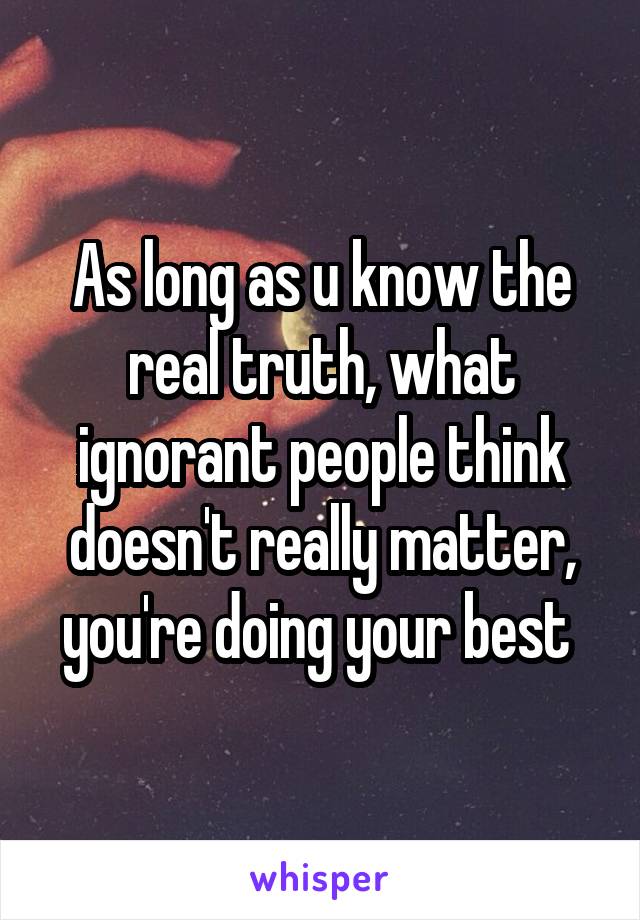 As long as u know the real truth, what ignorant people think doesn't really matter, you're doing your best

whisper